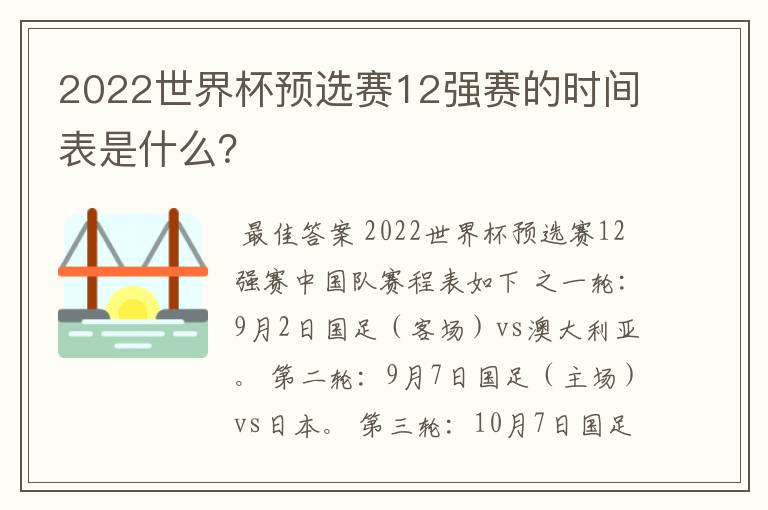 2022世界杯预选赛12强赛的时间表是什么?

最佳答案 2022世界杯预选赛12强赛中国队赛程表如下 之一轮：9月2日国足（客场）vs澳大利亚。 第二轮：9月7日国足（主场）vs日本。 第三轮：10月7日国足